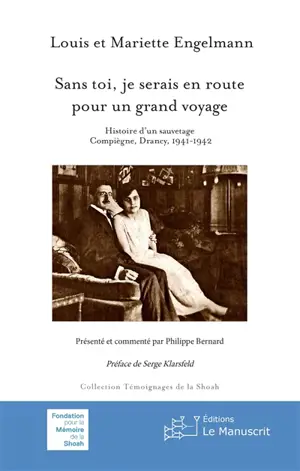 Louis et Mariette Engelmann

Sans toi, je serais en route pour un grand voyage

Histoire d'un sauvetage
Compiègne, Drancy, 1941-1942

Présenté et commenté par Philippe Bernard

Préface de Serge Klarsfeld

Collection Témoignages de la Shoah

Fondation pour la Mémoire de la Shoah

Éditions
Le Manuscrit